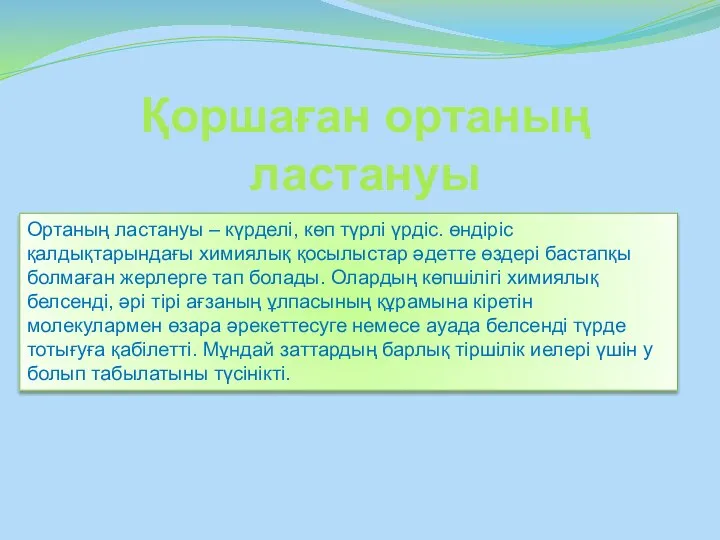 Қоршаған ортаның ластануы

Ортаның ластануы – күрделі, көп түрлі үрдіс. өндіріс қалдықтарындағы химиялық қосылыстар әдетте өздері бастапқы болмаған жерлерге тап болады. Олардың көпшілігі химиялық белсенді, әрі тірі ағзаның ұлпасының құрамына кіретін молекулармен өзара әрекеттесуге немесе ауада белсенді түрде тотығуға қабілетті. Мұндай заттардың барлық тіршілік иелері үшін у болып табылатыны түсінікті.